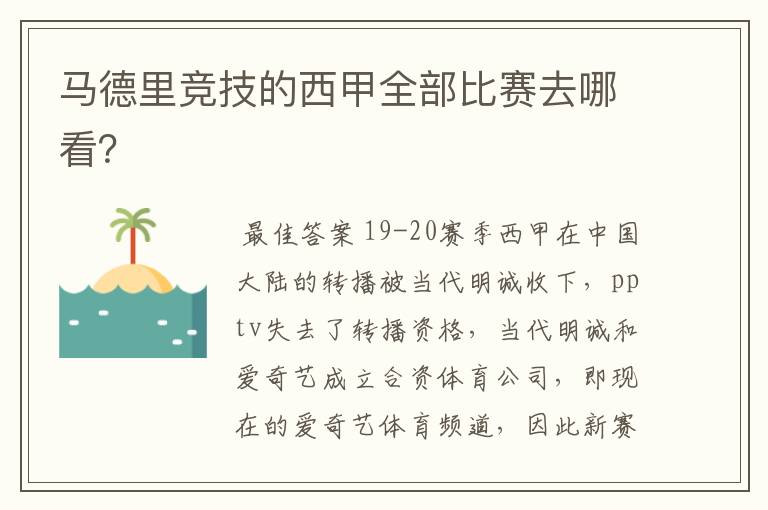 马德里竞技的西甲全部比赛去哪看?

最佳答案 19-20赛季西甲在中国大陆的转播被当代明诚收下，pptv失去了转播资格，当代明诚和爱奇艺成立合资体育公司，即现在的爱奇艺体育频道，因此新赛